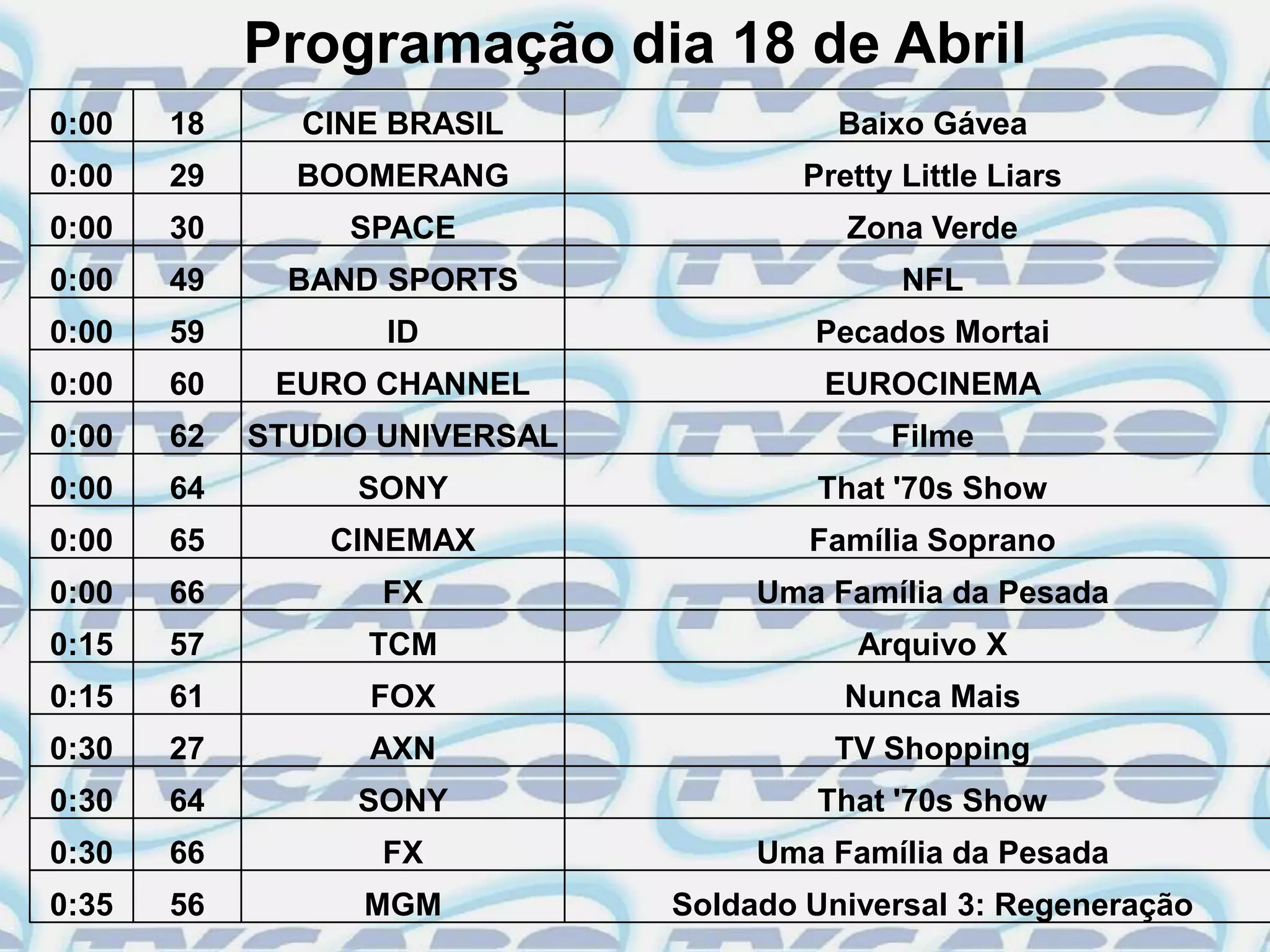 Programação dia 18 de Abril

| 0:00 | 18 | CINE BRASIL | Baixo Gávea |
|---|---|---|---|
| 0:00 | 29 | BOOMERANG | Pretty Little Liars |
| 0:00 | 30 | SPACE | Zona Verde |
| 0:00 | 49 | BAND SPORTS | NFL |
| 0:00 | 59 | ID | Pecados Mortai |
| 0:00 | 60 | EURO CHANNEL | EUROCINEMA |
| 0:00 | 62 | STUDIO UNIVERSAL | Filme |
| 0:00 | 64 | SONY | That '70s Show |
| 0:00 | 65 | CINEMAX | Família Soprano |
| 0:00 | 66 | FX | Uma Família da Pesada |
| 0:15 | 57 | TCM | Arquivo X |
| 0:15 | 61 | FOX | Nunca Mais |
| 0:30 | 27 | AXN | TV Shopping |
| 0:30 | 64 | SONY | That '70s Show |
| 0:30 | 66 | FX | Uma Família da Pesada |
| 0:35 | 56 | MGM | Soldado Universal 3: Regeneração |

TVCABO